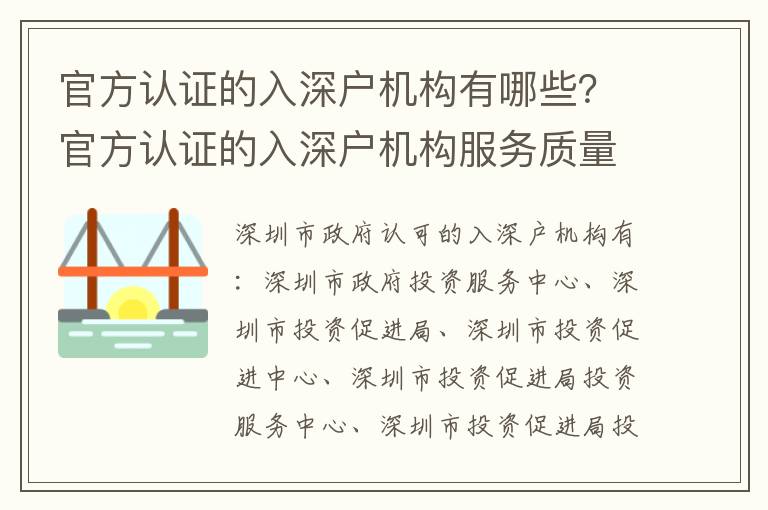 官方认证的入深户机构有哪些？官方认证的入深户机构服务质量

深圳市政府认可的入深户机构有：深圳市政府投资服务中心、深圳市投资促进局、深圳市投资促进中心、深圳市投资促进局投资服务中心、深圳市投资促进局投